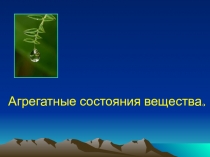 Агрегатные состояния вещества.